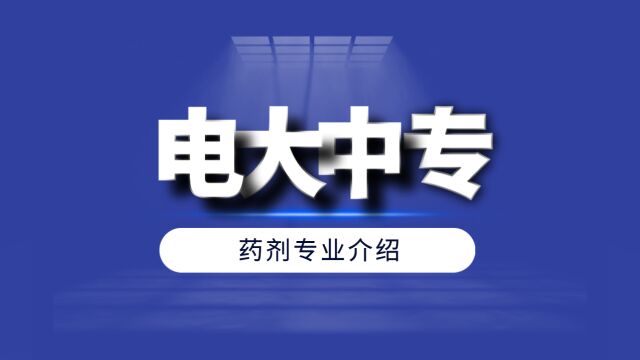 电大中专

药剂专业介绍